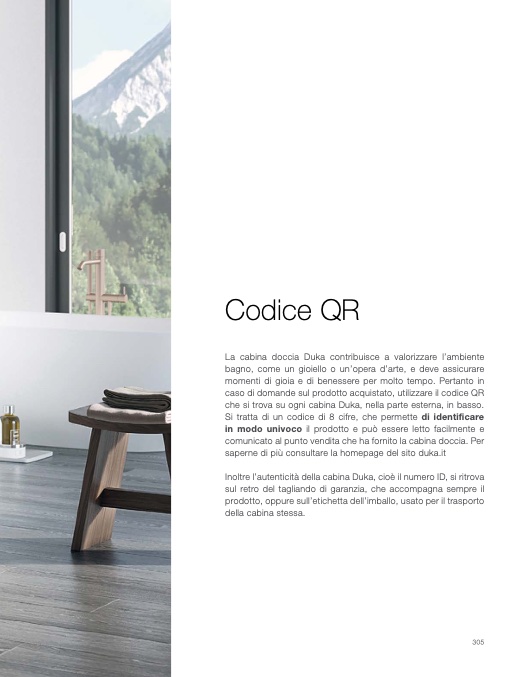 Codice QR

La cabina doccia Duka contribuisce a valorizzare l'ambiente bagno, come un gioiello o un'opera d'arte, e deve assicurare momenti di gioia e di benessere per molto tempo. Pertanto in caso di domande sul prodotto acquistato, utilizzare il codice QR che si trova su ogni cabina Duka, nella parte esterna, in basso. Si tratta di un codice di 8 cifre, che permette di identificare in modo univoco il prodotto e può essere letto facilmente e comunicato al punto vendita che ha fornito la cabina doccia. Per saperne di più consultare la homepage del sito duka.it

Inoltre l'autenticità della cabina Duka, cioè il numero ID, si ritrova sul retro del tagliando di garanzia, che accompagna sempre il prodotto, oppure sull'etichetta dell'imballo, usato per il trasporto della cabina stessa.

305